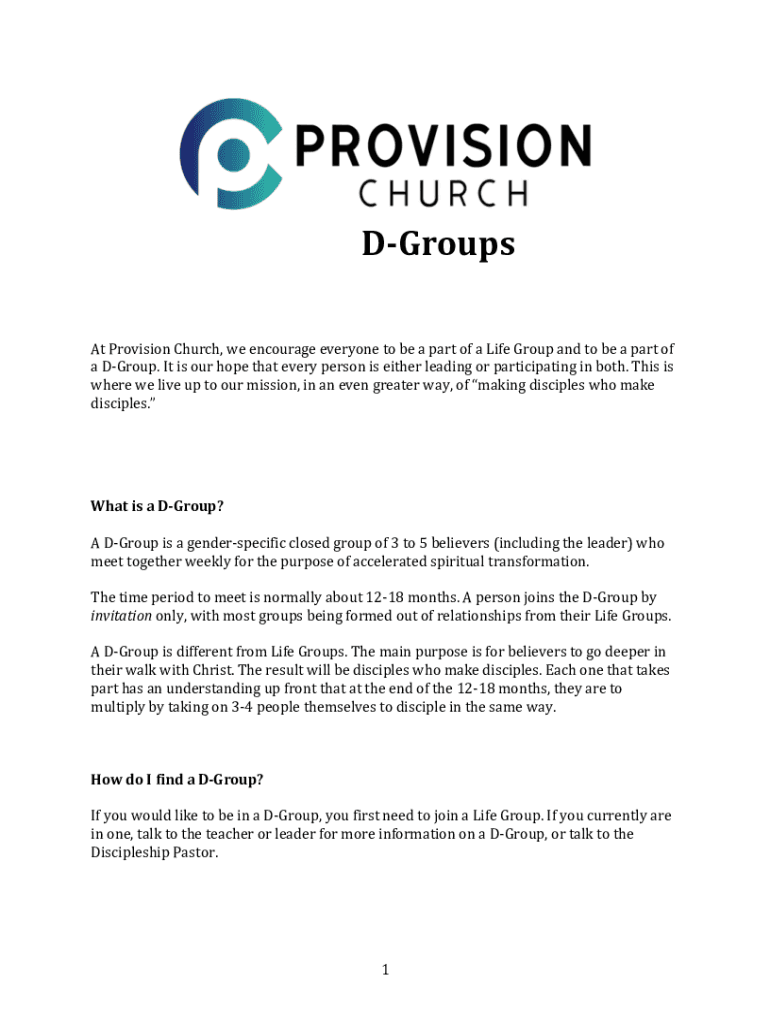 PROVISION
CHURCH

D-Groups

At Provision Church, we encourage everyone to be a part of a Life Group and to be a part of a D-Group. It is our hope that every person is either leading or participating in both. This is where we live up to our mission, in an even greater way, of "making disciples who make disciples."

What is a D-Group?

A D-Group is a gender-specific closed group of 3 to 5 believers (including the leader) who meet together weekly for the purpose of accelerated spiritual transformation.

The time period to meet is normally about 12-18 months. A person joins the D-Group by invitation only, with most groups being formed out of relationships from their Life Groups.

A D-Group is different from Life Groups. The main purpose is for believers to go deeper in their walk with Christ. The result will be disciples who make disciples. Each one that takes part has an understanding up front that at the end of the 12-18 months, they are to multiply by taking on 3-4 people themselves to disciple in the same way.

How do I find a D-Group?

If you would like to be in a D-Group, you first need to join a Life Group. If you currently are in one, talk to the teacher or leader for more information on a D-Group, or talk to the Discipleship Pastor.

1